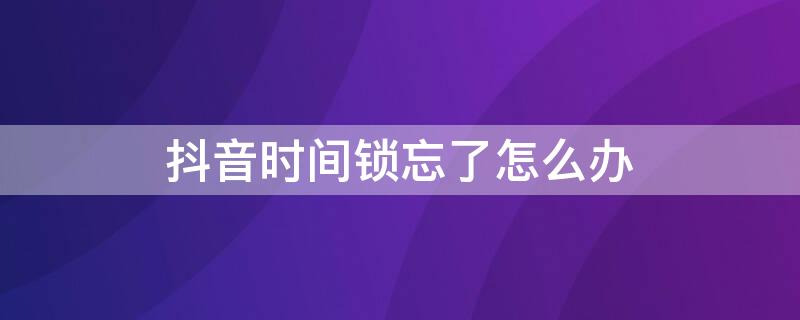 抖音时间锁忘了怎么办